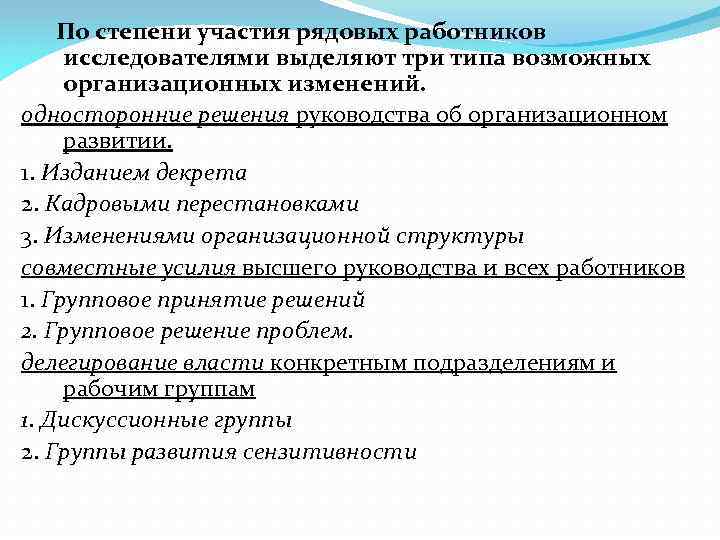 По степени участия рядовых работников исследователями выделяют три типа возможных организационных изменений.

односторонние решения руководства об организационном развитии.

1. Изданием декрета

2. Кадровыми перестановками

3. Изменениями организационной структуры

совместные усилия высшего руководства и всех работников

1. Групповое принятие решений

2. Групповое решение проблем.

делегирование власти конкретным подразделениям и рабочим группам

1. Дискуссионные группы

2. Группы развития сензитивности